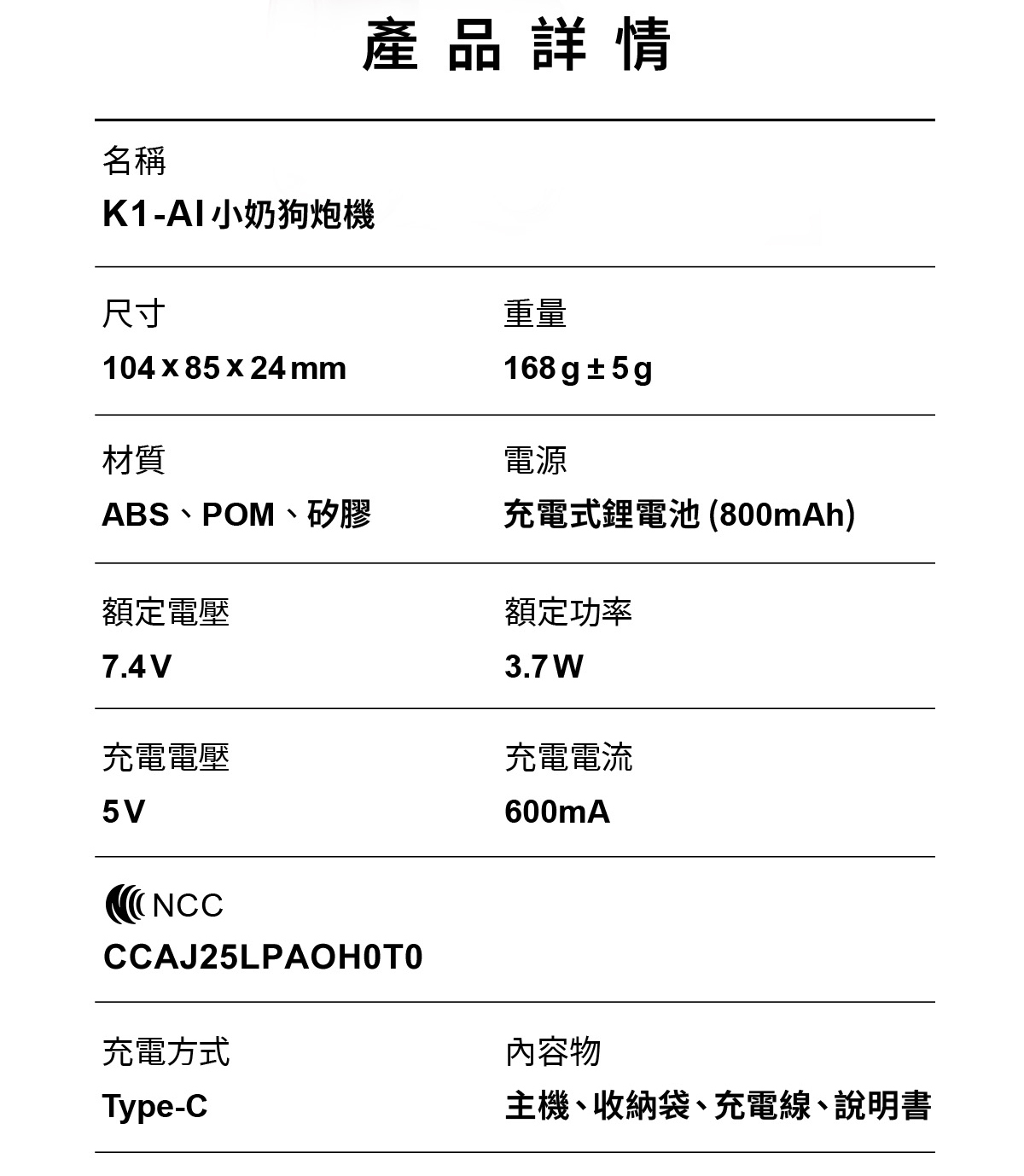 產品詳情

名稱
K1-AI 小奶狗炮機

尺寸
104 x 85 x 24 mm

重量
168 g ± 5 g

材質
ABS、POM、矽膠

電源
充電式鋰電池 (800mAh)

額定電壓
7.4 V

額定功率
3.7 W

充電電壓
5 V

充電電流
600mA

NCC
CCAJ25LPAOH0T0

充電方式
Type-C

內容物
主機、收納袋、充電線、說明書